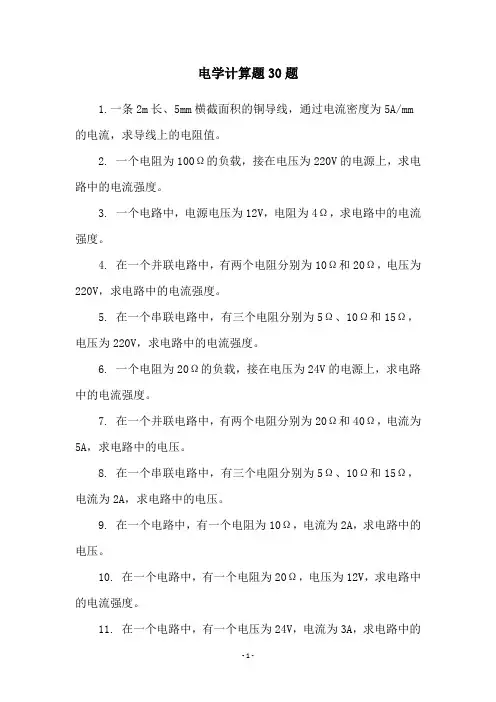 电学计算题30题

1.一条2m长、5mm横截面积的铜导线，通过电流密度为5A/mm的电流，求导线上的电阻值。

2. 一个电阻为100Ω的负载，接在电压为220V的电源上，求电路中的电流强度。

3. 一个电路中，电源电压为12V，电阻为4Ω，求电路中的电流强度。

4. 在一个并联电路中，有两个电阻分别为10Ω和20Ω，电压为220V，求电路中的电流强度。

5. 在一个串联电路中，有三个电阻分别为5Ω、10Ω和15Ω，电压为220V，求电路中的电流强度。

6. 一个电阻为20Ω的负载，接在电压为24V的电源上，求电路中的电流强度。

7. 在一个并联电路中，有两个电阻分别为20Ω和40Ω，电流为5A，求电路中的电压。

8. 在一个串联电路中，有三个电阻分别为5Ω、10Ω和15Ω，电流为2A，求电路中的电压。

9. 在一个电路中，有一个电阻为10Ω，电流为2A，求电路中的电压。

10. 在一个电路中，有一个电阻为20Ω，电压为12V，求电路中的电流强度。

11. 在一个电路中，有一个电压为24V，电流为3A，求电路中的

-1-